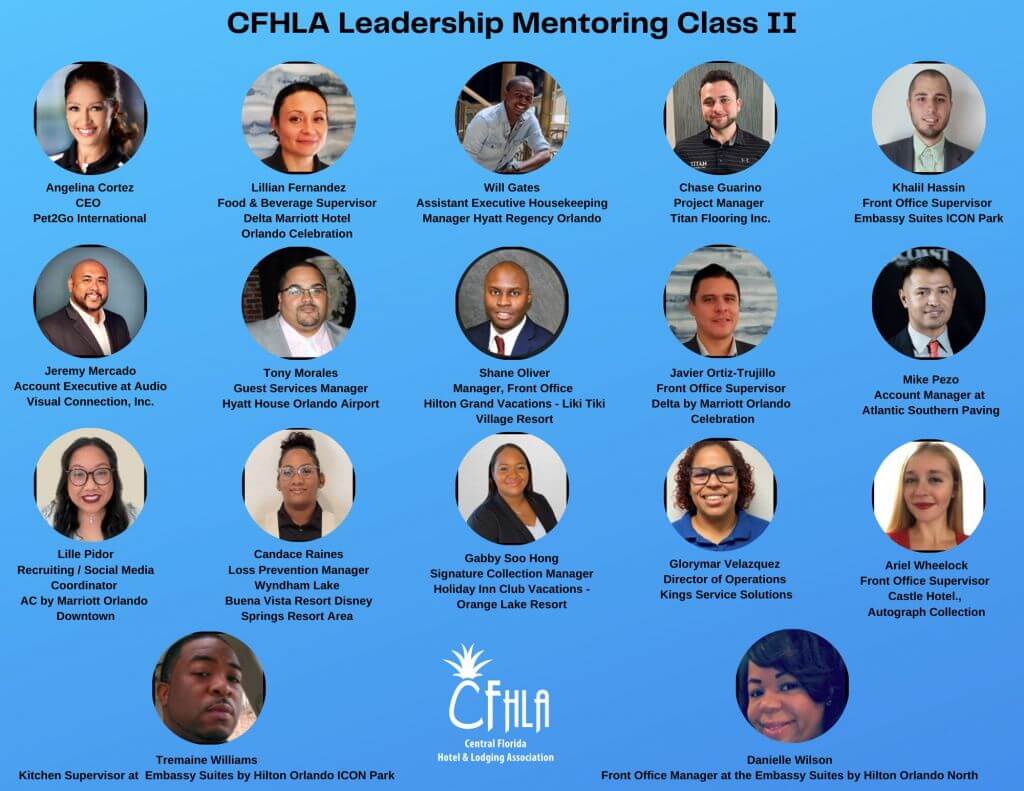 CFHLA Leadership Mentoring Class II

Angelina Cortez
CEO
Pet2Go International

Lillian Fernandez
Food & Beverage Supervisor
Delta Marriott Hotel
Orlando Celebration

Will Gates
Assistant Executive Housekeeping
Manager Hyatt Regency Orlando

Chase Guarino
Project Manager
Titan Flooring Inc.

Khalil Hassin
Front Office Supervisor
Embassy Suites ICON Park

Jeremy Mercado
Account Executive at Audio
Visual Connection, Inc.

Tony Morales
Guest Services Manager
Hyatt House Orlando Airport

Shane Oliver
Manager, Front Office
Hilton Grand Vacations - Liki Tiki
Village Resort

Javier Ortiz-Trujillo
Front Office Supervisor
Delta by Marriott Orlando
Celebration

Mike Pezo
Account Manager at
Atlantic Southern Paving

Lille Pidor
Recruiting / Social Media
Coordinator
AC by Marriott Orlando
Downtown

Candace Raines
Loss Prevention Manager
Wyndham Lake
Buena Vista Resort Disney
Springs Resort Area

Gabby Soo Hong
Signature Collection Manager
Holiday Inn Club Vacations -
Orange Lake Resort

Glorymar Velazquez
Director of Operations
Kings Service Solutions

Ariel Wheelock
Front Office Supervisor
Castle Hotel.,
Autograph Collection

Tremaine Williams
Kitchen Supervisor at Embassy Suites by Hilton Orlando ICON Park

CFHLA
Central Florida
Hotel & Lodging Association

Danielle Wilson
Front Office Manager at the Embassy Suites by Hilton Orlando North